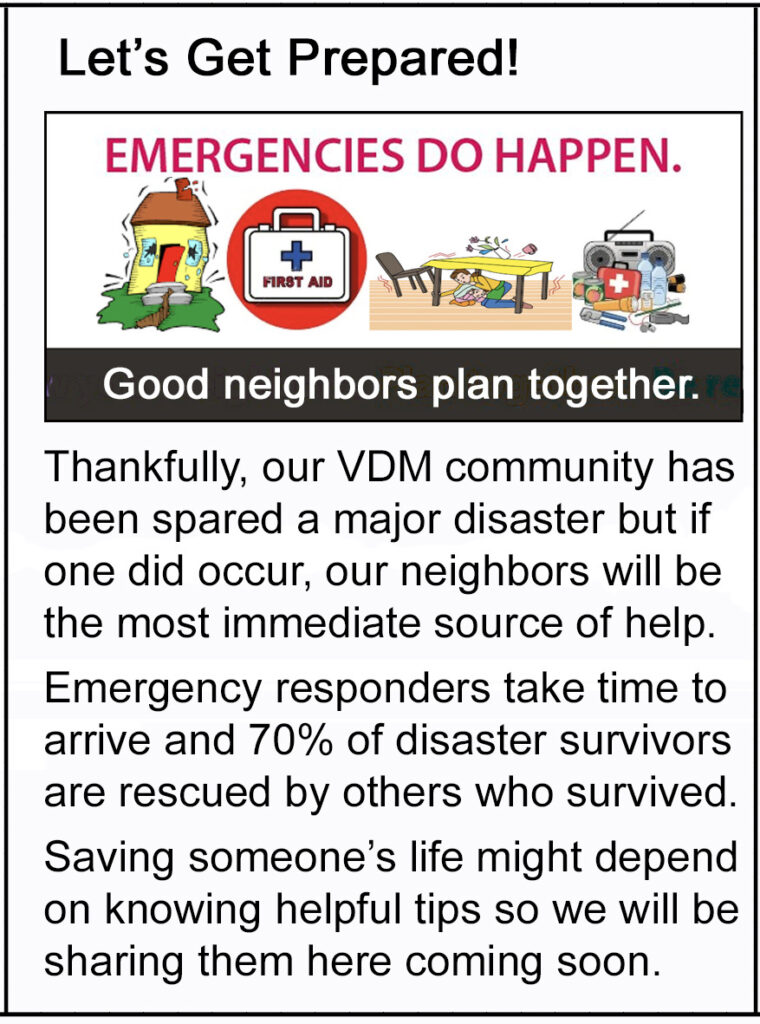 Let's Get Prepared!

EMERGENCIES DO HAPPEN.

FIRST AID

Good neighbors plan together.

Thankfully, our VDM community has been spared a major disaster but if one did occur, our neighbors will be the most immediate source of help.

Emergency responders take time to arrive and 70% of disaster survivors are rescued by others who survived.

Saving someone's life might depend on knowing helpful tips so we will be sharing them here coming soon.